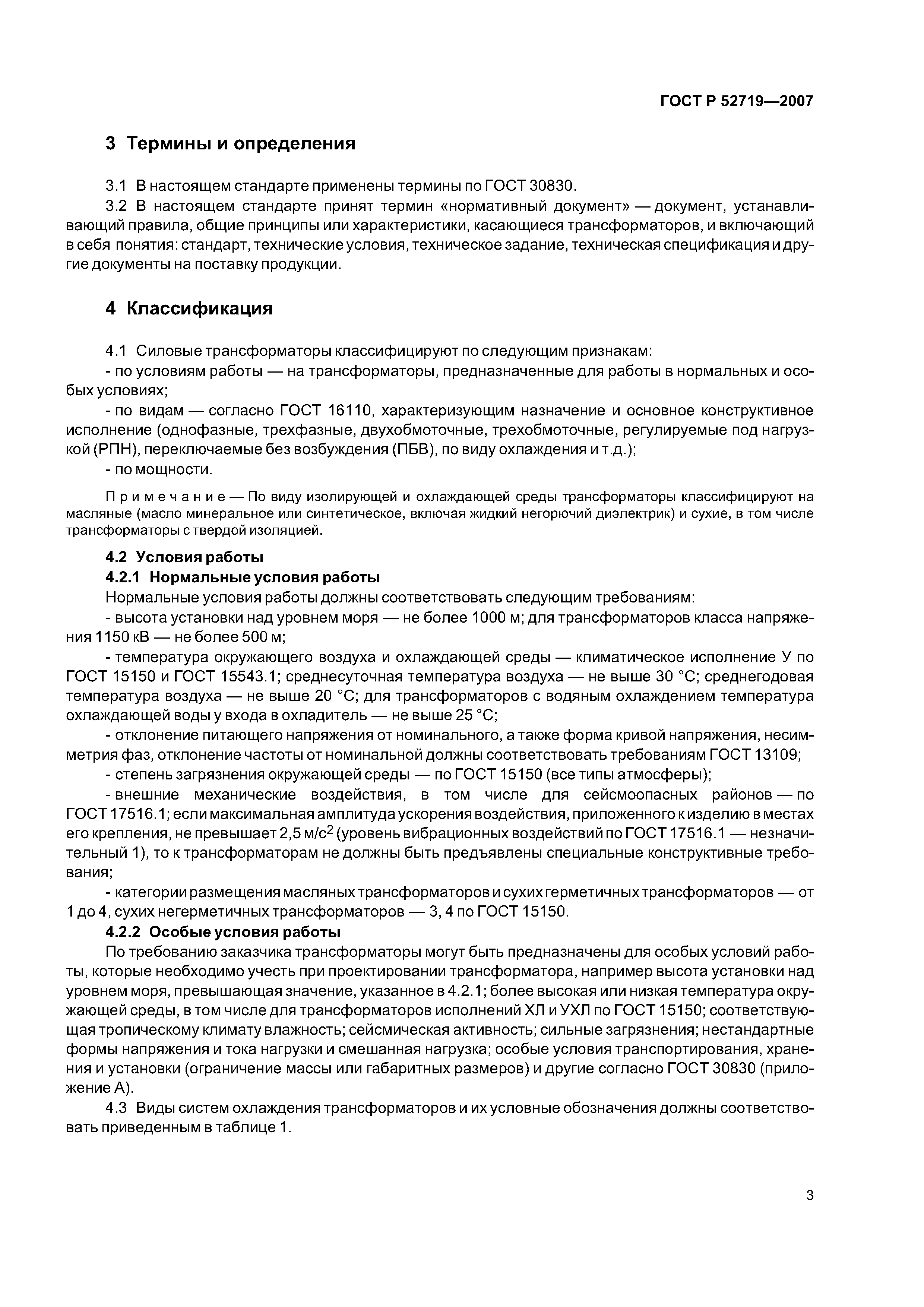 ГОСТ Р 52719—2007

3 Термины и определения

3.1 В настоящем стандарте применены термины по ГОСТ 30830.

3.2 В настоящем стандарте принят термин «нормативный документ» — документ, устанавливающий правила, общие принципы или характеристики, касающиеся трансформаторов, и включающий в себя понятия: стандарт, технические условия, техническое задание, техническая спецификация и другие документы на поставку продукции.

4 Классификация

4.1 Силовые трансформаторы классифицируют по следующим признакам:

- по условиям работы — на трансформаторы, предназначенные для работы в нормальных и особых условиях;

- по видам — согласно ГОСТ 16110, характеризующим назначение и основное конструктивное исполнение (однофазные, трехфазные, двухобмоточные, трехобмоточные, регулируемые под нагрузкой (РПН), переключаемые без возбуждения (ПБВ), по виду охлаждения и т.д.);

- по мощности.

Примечание — По виду изолирующей и охлаждающей среды трансформаторы классифицируют на масляные (масло минеральное или синтетическое, включая жидкий негорючий диэлектрик) и сухие, в том числе трансформаторы с твердой изоляцией.

4.2 Условия работы

4.2.1 Нормальные условия работы

Нормальные условия работы должны соответствовать следующим требованиям:

- высота установки над уровнем моря — не более 1000 м; для трансформаторов класса напряжения 1150 кВ — не более 500 м;

- температура окружающего воздуха и охлаждающей среды — климатическое исполнение У по ГОСТ 15150 и ГОСТ 15543.1; среднесуточная температура воздуха — не выше 30 °С; среднегодовая температура воздуха — не выше 20 °С; для трансформаторов с водяным охлаждением температура охлаждающей воды у входа в охладитель — не выше 25 °С;

- отклонение питающего напряжения от номинального, а также форма кривой напряжения, несимметрия фаз, отклонение частоты от номинальной должны соответствовать требованиям ГОСТ 13109;

- степень загрязнения окружающей среды — по ГОСТ 15150 (все типы атмосферы);

- внешние механические воздействия, в том числе для сейсмоопасных районов — по ГОСТ 17516.1; если максимальная амплитуда ускорения воздействия, приложенного к изделию в местах его крепления, не превышает 2,5 м/с$^2$ (уровень вибрационных воздействий по ГОСТ 17516.1 — незначительный 1), то к трансформаторам не должны быть предъявлены специальные конструктивные требования;

- категории размещения масляных трансформаторов и сухих герметичных трансформаторов — от 1 до 4, сухих негерметичных трансформаторов — 3, 4 по ГОСТ 15150.

4.2.2 Особые условия работы

По требованию заказчика трансформаторы могут быть предназначены для особых условий работы, которые необходимо учесть при проектировании трансформатора, например высота установки над уровнем моря, превышающая значение, указанное в 4.2.1; более высокая или низкая температура окружающей среды, в том числе для трансформаторов исполнений ХЛ и УХЛ по ГОСТ 15150; соответствующая тропическому климату влажность; сейсмическая активность; сильные загрязнения; нестандартные формы напряжения и тока нагрузки и смешанная нагрузка; особые условия транспортирования, хранения и установки (ограничение массы или габаритных размеров) и другие согласно ГОСТ 30830 (приложение А).

4.3 Виды систем охлаждения трансформаторов и их условные обозначения должны соответствовать приведенным в таблице 1.

3